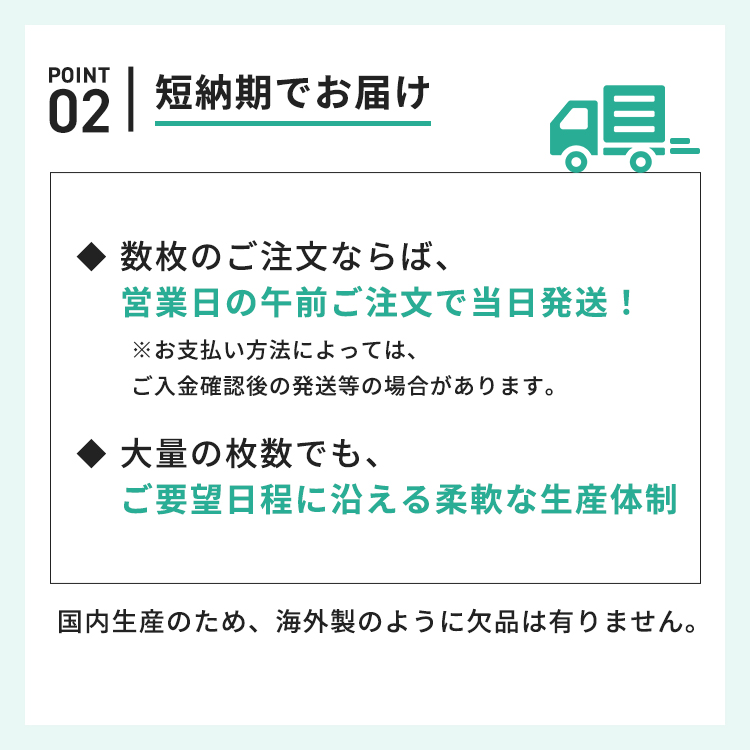 POINT
02

短納期でお届け

◆ 数枚のご注文ならば、
営業日の午前ご注文で当日発送！
※お支払い方法によっては、
ご入金確認後の発送等の場合があります。

◆ 大量の枚数でも、
ご要望日程に沿える柔軟な生産体制

国内生産のため、海外製のように欠品は有りません。